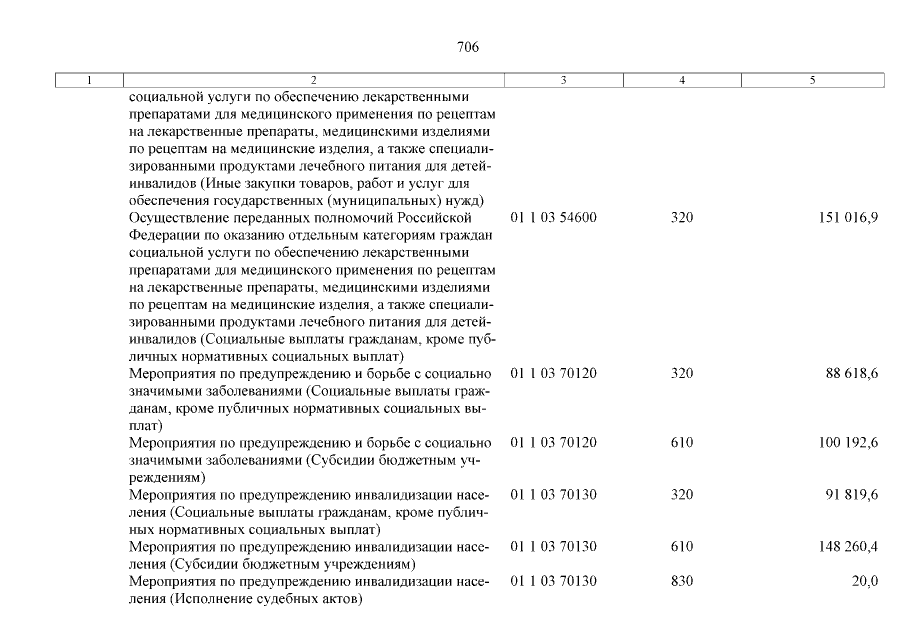 706

| 1 | 2 | 3 | 4 | 5 |
|---|---|---|---|---|
| | социальной услуги по обеспечению лекарственными препаратами для медицинского применения по рецептам на лекарственные препараты, медицинскими изделиями по рецептам на медицинские изделия, а также специализированными продуктами лечебного питания для детей-инвалидов (Иные закупки товаров, работ и услуг для обеспечения государственных (муниципальных) нужд) | | | |
| | Осуществление переданных полномочий Российской Федерации по оказанию отдельным категориям граждан социальной услуги по обеспечению лекарственными препаратами для медицинского применения по рецептам на лекарственные препараты, медицинскими изделиями по рецептам на медицинские изделия, а также специализированными продуктами лечебного питания для детей-инвалидов (Социальные выплаты гражданам, кроме публичных нормативных социальных выплат) | 01 1 03 54600 | 320 | 151 016,9 |
| | Мероприятия по предупреждению и борьбе с социально значимыми заболеваниями (Социальные выплаты гражданам, кроме публичных нормативных социальных выплат) | 01 1 03 70120 | 320 | 88 618,6 |
| | Мероприятия по предупреждению и борьбе с социально значимыми заболеваниями (Субсидии бюджетным учреждениям) | 01 1 03 70120 | 610 | 100 192,6 |
| | Мероприятия по предупреждению инвалидизации населения (Социальные выплаты гражданам, кроме публичных нормативных социальных выплат) | 01 1 03 70130 | 320 | 91 819,6 |
| | Мероприятия по предупреждению инвалидизации населения (Субсидии бюджетным учреждениям) | 01 1 03 70130 | 610 | 148 260,4 |
| | Мероприятия по предупреждению инвалидизации населения (Исполнение судебных актов) | 01 1 03 70130 | 830 | 20,0 |